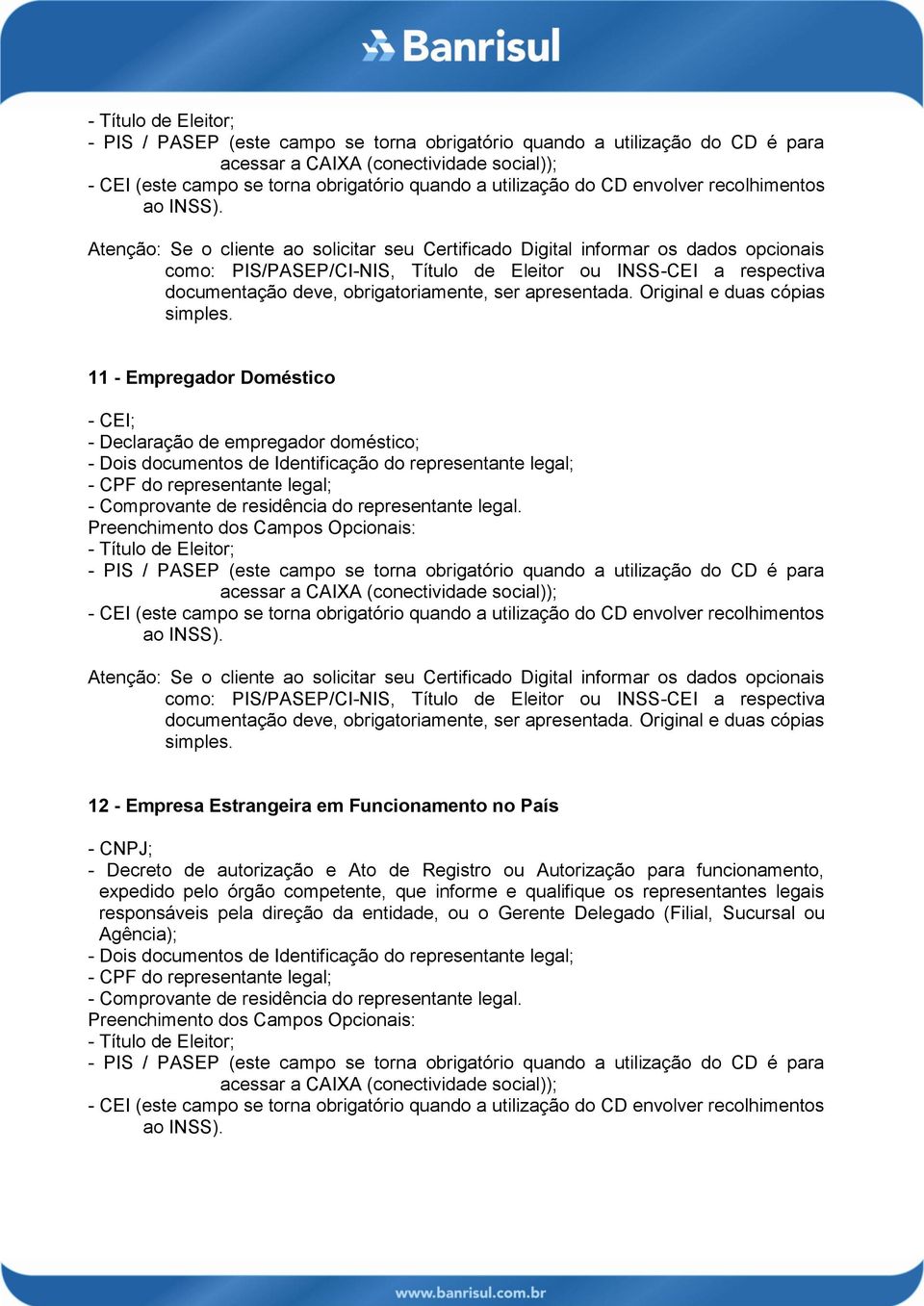 Banrisul

- Título de Eleitor;
- PIS / PASEP (este campo se torna obrigatório quando a utilização do CD é para acessar a CAIXA (conectividade social));
- CEI (este campo se torna obrigatório quando a utilização do CD envolver recolhimentos ao INSS).

Atenção: Se o cliente ao solicitar seu Certificado Digital informar os dados opcionais como: PIS/PASEP/CI-NIS, Título de Eleitor ou INSS-CEI a respectiva documentação deve, obrigatoriamente, ser apresentada. Original e duas cópias simples.

11 - Empregador Doméstico

- CEI;
- Declaração de empregador doméstico;
- Dois documentos de Identificação do representante legal;
- CPF do representante legal;
- Comprovante de residência do representante legal.
Preenchimento dos Campos Opcionais:
- Título de Eleitor;
- PIS / PASEP (este campo se torna obrigatório quando a utilização do CD é para acessar a CAIXA (conectividade social));
- CEI (este campo se torna obrigatório quando a utilização do CD envolver recolhimentos ao INSS).

Atenção: Se o cliente ao solicitar seu Certificado Digital informar os dados opcionais como: PIS/PASEP/CI-NIS, Título de Eleitor ou INSS-CEI a respectiva documentação deve, obrigatoriamente, ser apresentada. Original e duas cópias simples.

12 - Empresa Estrangeira em Funcionamento no País

- CNPJ;
- Decreto de autorização e Ato de Registro ou Autorização para funcionamento, expedido pelo órgão competente, que informe e qualifique os representantes legais responsáveis pela direção da entidade, ou o Gerente Delegado (Filial, Sucursal ou Agência);
- Dois documentos de Identificação do representante legal;
- CPF do representante legal;
- Comprovante de residência do representante legal.
Preenchimento dos Campos Opcionais:
- Título de Eleitor;
- PIS / PASEP (este campo se torna obrigatório quando a utilização do CD é para acessar a CAIXA (conectividade social));
- CEI (este campo se torna obrigatório quando a utilização do CD envolver recolhimentos ao INSS).

www.banrisul.com.br